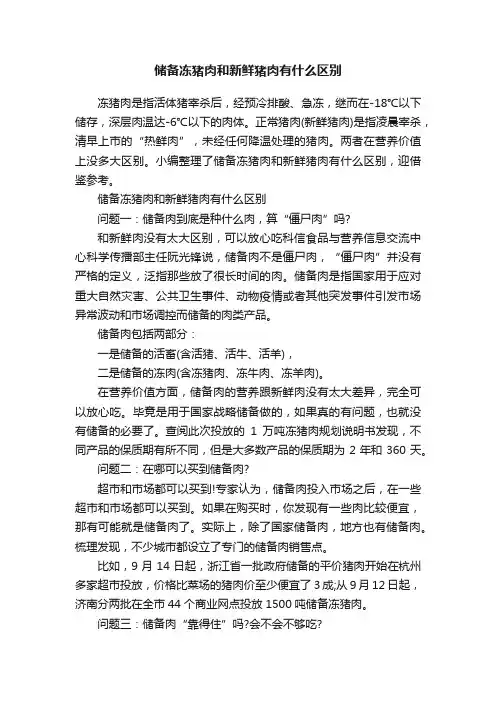 储备冻猪肉和新鲜猪肉有什么区别

冻猪肉是指活体猪宰杀后，经预冷排酸、急冻，继而在-18℃以下储存，深层肉温达-6℃以下的肉体。正常猪肉(新鲜猪肉)是指凌晨宰杀，清早上市的“热鲜肉”，未经任何降温处理的猪肉。两者在营养价值上没多大区别。小编整理了储备冻猪肉和新鲜猪肉有什么区别，迎借鉴参考。

储备冻猪肉和新鲜猪肉有什么区别

问题一：储备肉到底是种什么肉，算“僵尸肉”吗?

和新鲜肉没有太大区别，可以放心吃科信食品与营养信息交流中心科学传播部主任阮光锋说，储备肉不是僵尸肉，“僵尸肉”并没有严格的定义，泛指那些放了很长时间的肉。储备肉是指国家用于应对重大自然灾害、公共卫生事件、动物疫情或者其他突发事件引发市场异常波动和市场调控而储备的肉类产品。

储备肉包括两部分：

一是储备的活畜(含活猪、活牛、活羊)，

二是储备的冻肉(含冻猪肉、冻牛肉、冻羊肉)。

在营养价值方面，储备肉的营养跟新鲜肉没有太大差异，完全可以放心吃。毕竟是用于国家战略储备做的，如果真的有问题，也就没有储备的必要了。查阅此次投放的 1 万吨冻猪肉规划说明书发现，不同产品的保质期有所不同，但是大多数产品的保质期为 2 年和 360 天。

问题二：在哪可以买到储备肉?

超市和市场都可以买到!专家认为，储备肉投入市场之后，在一些超市和市场都可以买到。如果在购买时，你发现有一些肉比较便宜，那有可能就是储备肉了。实际上，除了国家储备肉，地方也有储备肉。梳理发现，不少城市都设立了专门的储备肉销售点。

比如，9 月 14 日起，浙江省一批政府储备的平价猪肉开始在杭州多家超市投放，价格比菜场的猪肉价至少便宜了 3 成;从 9 月 12 日起，济南分两批在全市 44 个商业网点投放 1500 吨储备冻猪肉。

问题三：储备肉“靠得住”吗?会不会不够吃?